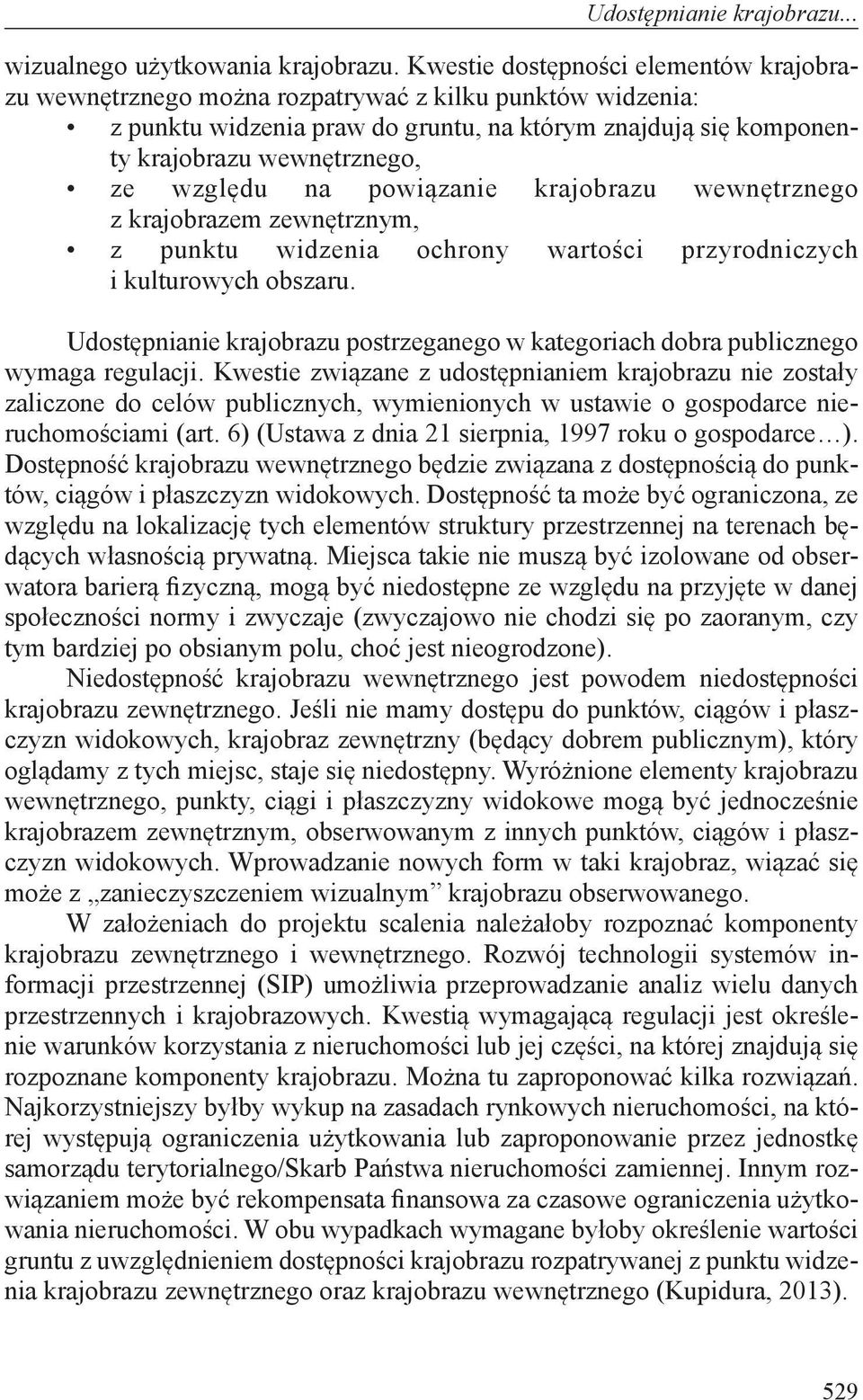 Udostępnianie krajobrazu...

wizualnego użytkowania krajobrazu. Kwestie dostępności elementów krajobrazu wewnętrznego można rozpatrywać z kilku punktów widzenia:
• z punktu widzenia praw do gruntu, na którym znajdują się komponenty krajobrazu wewnętrznego,
• ze względu na powiązanie krajobrazu wewnętrznego z krajobrazem zewnętrznym,
• z punktu widzenia ochrony wartości przyrodniczych i kulturowych obszaru.

Udostępnianie krajobrazu postrzeganego w kategoriach dobra publicznego wymaga regulacji. Kwestie związane z udostępnianiem krajobrazu nie zostały zaliczone do celów publicznych, wymienionych w ustawie o gospodarce nieruchomościami (art. 6) (Ustawa z dnia 21 sierpnia, 1997 roku o gospodarce…). Dostępność krajobrazu wewnętrznego będzie związana z dostępnością do punktów, ciągów i płaszczyzn widokowych. Dostępność ta może być ograniczona, ze względu na lokalizację tych elementów struktury przestrzennej na terenach będących własnością prywatną. Miejsca takie nie muszą być izolowane od obserwatora barierą fizyczną, mogą być niedostępne ze względu na przyjęte w danej społeczności normy i zwyczaje (zwyczajowo nie chodzi się po zaoranym, czy tym bardziej po obsianym polu, choć jest nieogrodzone).

Niedostępność krajobrazu wewnętrznego jest powodem niedostępności krajobrazu zewnętrznego. Jeśli nie mamy dostępu do punktów, ciągów i płaszczyzn widokowych, krajobraz zewnętrzny (będący dobrem publicznym), który oglądamy z tych miejsc, staje się niedostępny. Wyróżnione elementy krajobrazu wewnętrznego, punkty, ciągi i płaszczyzny widokowe mogą być jednocześnie krajobrazem zewnętrznym, obserwowanym z innych punktów, ciągów i płaszczyzn widokowych. Wprowadzanie nowych form w taki krajobraz, wiązać się może z „zanieczyszczeniem wizualnym” krajobrazu obserwowanego.

W założeniach do projektu scalenia należałoby rozpoznać komponenty krajobrazu zewnętrznego i wewnętrznego. Rozwój technologii systemów informacji przestrzennej (SIP) umożliwia przeprowadzanie analiz wielu danych przestrzennych i krajobrazowych. Kwestią wymagającą regulacji jest określenie warunków korzystania z nieruchomości lub jej części, na której znajdują się rozpoznane komponenty krajobrazu. Można tu zaproponować kilka rozwiązań. Najkorzystniejszy byłby wykup na zasadach rynkowych nieruchomości, na której występują ograniczenia użytkowania lub zaproponowanie przez jednostkę samorządu terytorialnego/Skarb Państwa nieruchomości zamiennej. Innym rozwiązaniem może być rekompensata finansowa za czasowe ograniczenia użytkowania nieruchomości. W obu wypadkach wymagane byłoby określenie wartości gruntu z uwzględnieniem dostępności krajobrazu rozpatrywanej z punktu widzenia krajobrazu zewnętrznego oraz krajobrazu wewnętrznego (Kupidura, 2013).

529